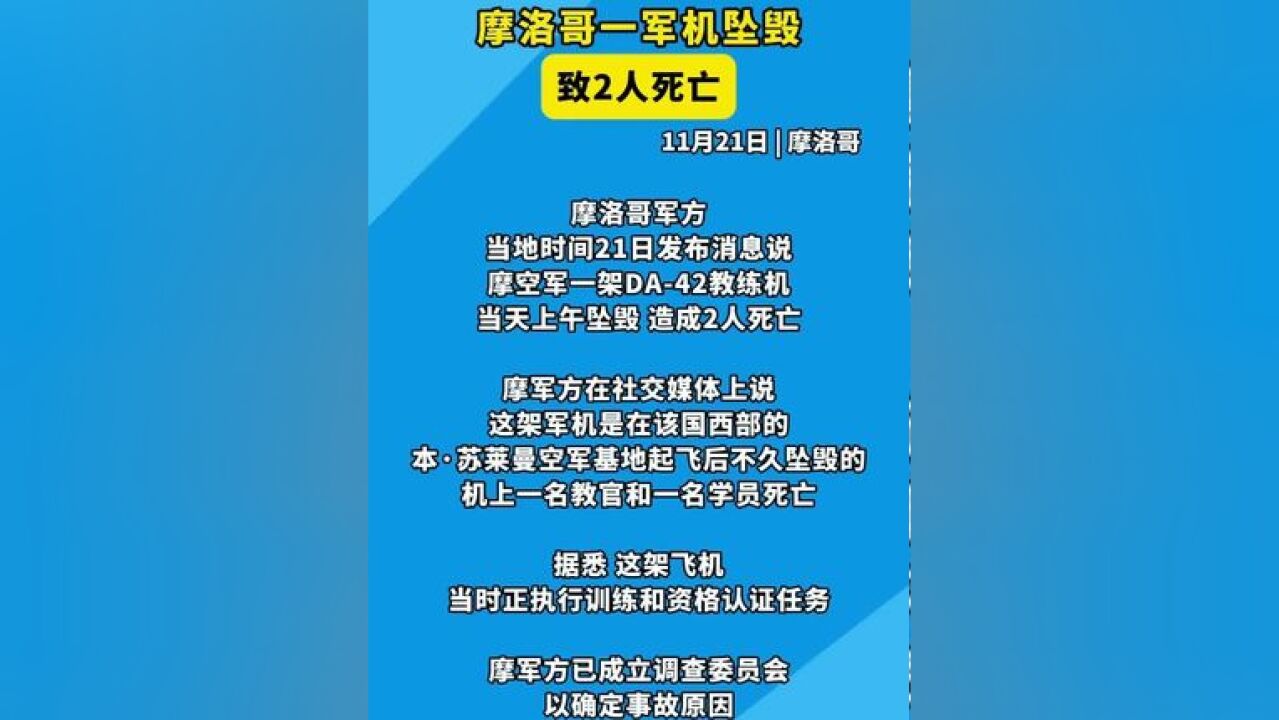 摩洛哥一军机坠毁
致2人死亡

11月21日 | 摩洛哥

摩洛哥军方
当地时间21日发布消息说
摩空军一架DA-42教练机
当天上午坠毁 造成2人死亡

摩军方在社交媒体上说
这架军机是在该国西部的
本·苏莱曼空军基地起飞后不久坠毁的
机上一名教官和一名学员死亡

据悉 这架飞机
当时正执行训练和资格认证任务

摩军方已成立调查委员会
以确定事故原因